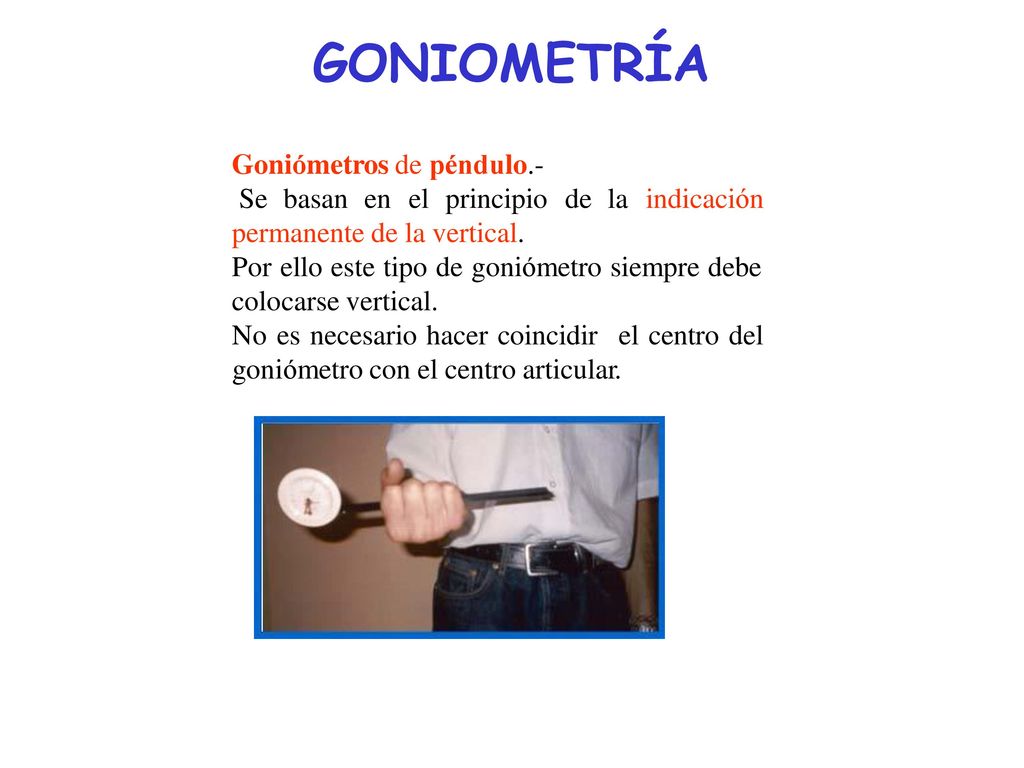 GONIOMETRÍA

Goniómetros de péndulo.-
Se basan en el principio de la indicación permanente de la vertical.
Por ello este tipo de goniómetro siempre debe colocarse vertical.
No es necesario hacer coincidir el centro del goniómetro con el centro articular.